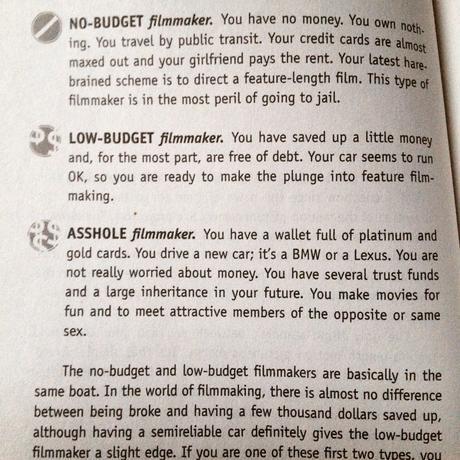 NO-BUDGET filmmaker. You have no money. You own nothing. You travel by public transit. Your credit cards are almost maxed out and your girlfriend pays the rent. Your latest harebrained scheme is to direct a feature-length film. This type of filmmaker is in the most peril of going to jail.

LOW-BUDGET filmmaker. You have saved up a little money and, for the most part, are free of debt. Your car seems to run OK, so you are ready to make the plunge into feature filmmaking.

ASSHOLE filmmaker. You have a wallet full of platinum and gold cards. You drive a new car; it's a BMW or a Lexus. You are not really worried about money. You have several trust funds and a large inheritance in your future. You make movies for fun and to meet attractive members of the opposite or same sex.

The no-budget and low-budget filmmakers are basically in the same boat. In the world of filmmaking, there is almost no difference between being broke and having a few thousand dollars saved up, although having a semireliable car definitely gives the low-budget filmmaker a slight edge. If you are one of these first two types, you